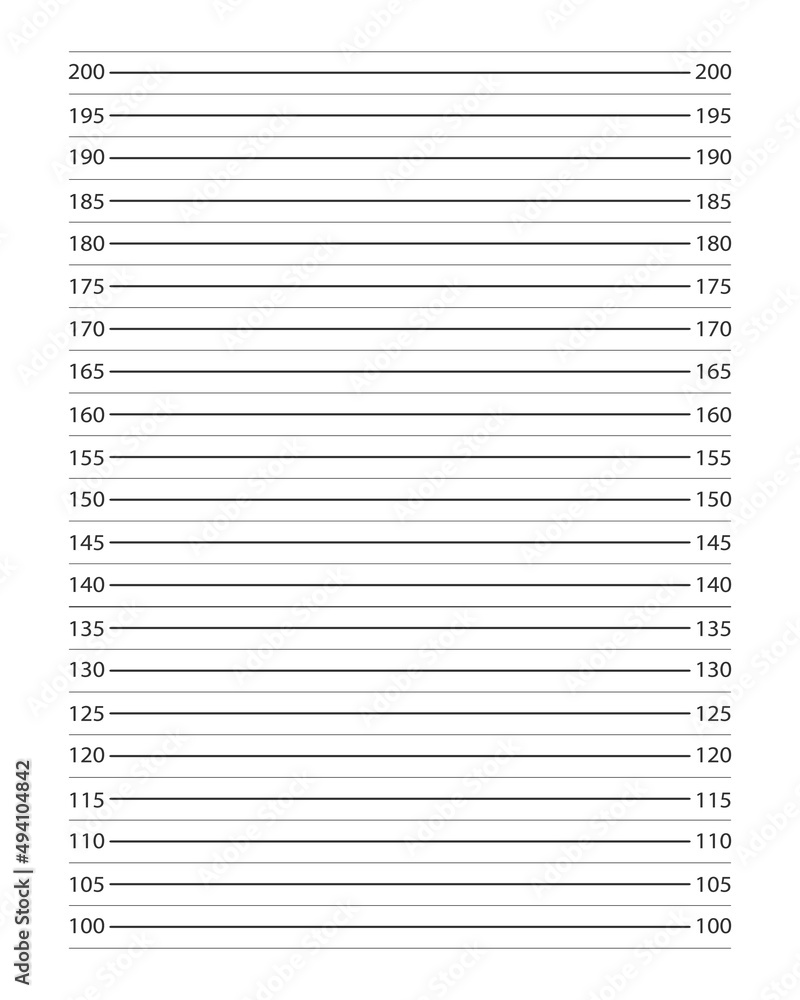 200 200
195 195
190 190
185 185
180 180
175 175
170 170
165 165
160 160
155 155
150 150
145 145
140 140
135 135
130 130
125 125
120 120
115 115
110 110
105 105
100 100

Adobe Stock | #494104842